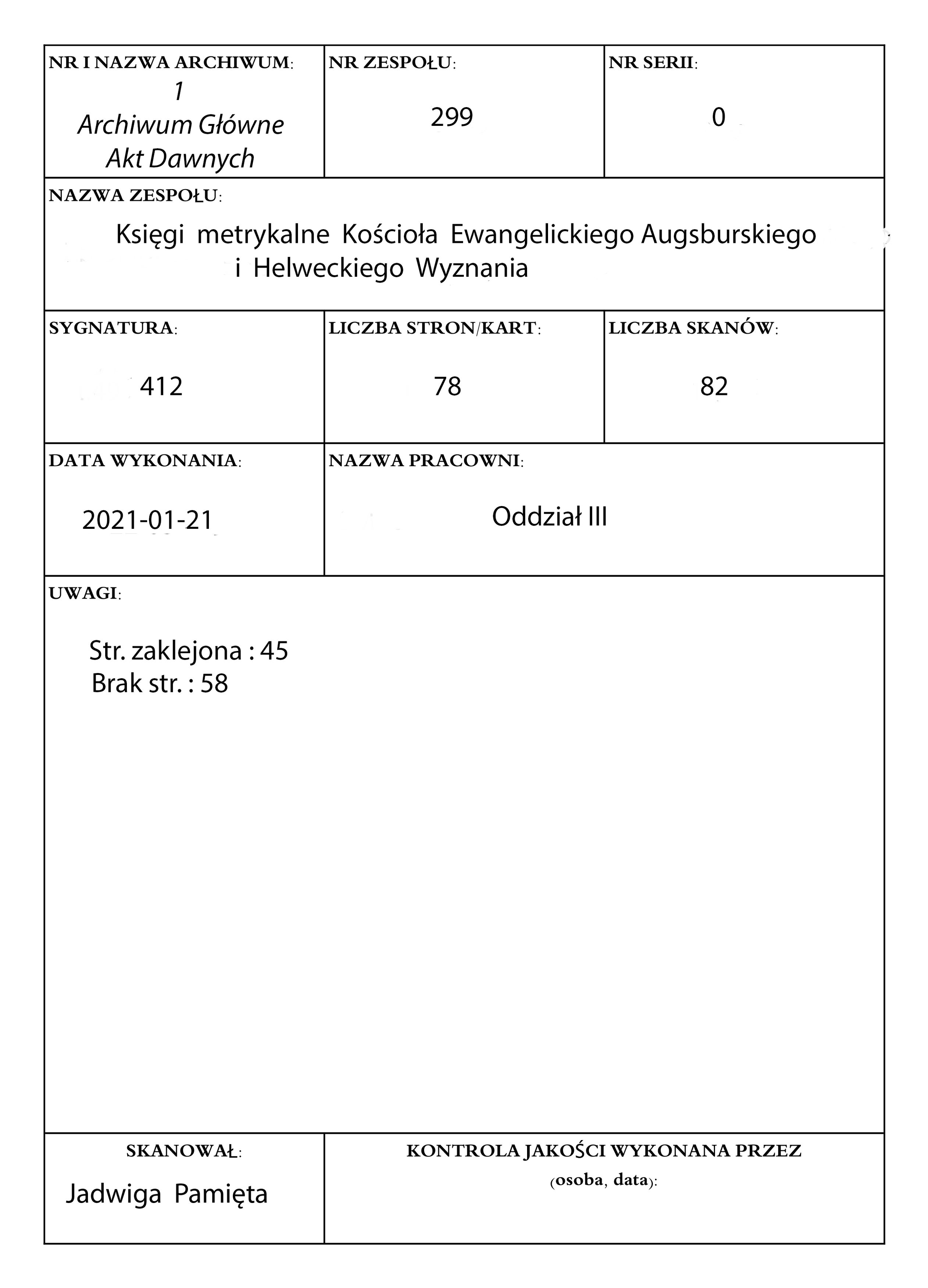 NR I NAZWA ARCHIWUM:
1
Archiwum Główne
Akt Dawnych

NR ZESPOŁU:
299

NR SERII:
0

NAZWA ZESPOŁU:
Księgi metrykalne Kościoła Ewangelickiego Augsburskiego i Helweckiego Wyznania

SYGNATURA:
412

LICZBA STRON/KART:
78

LICZBA SKANÓW:
82

DATA WYKONANIA:
2021-01-21

NAZWA PRACOWNI:
Oddział III

UWAGI:

Str. zaklejona : 45
Brak str. : 58

SKANOWAŁ:
Jadwiga Pamięta

KONTROLA JAKOŚCI WYKONANA PRZEZ (osoba, data):